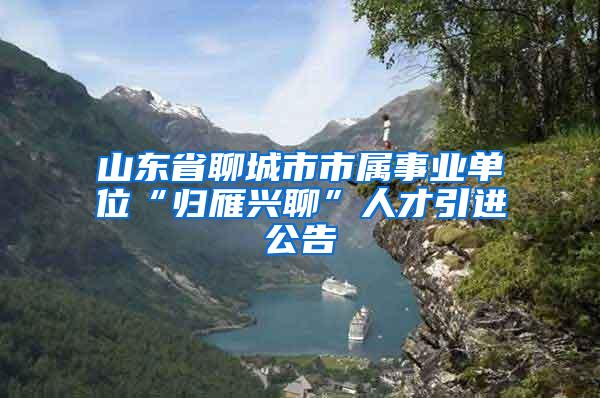 山东省聊城市市属事业单位“归雁兴聊”人才引进公告